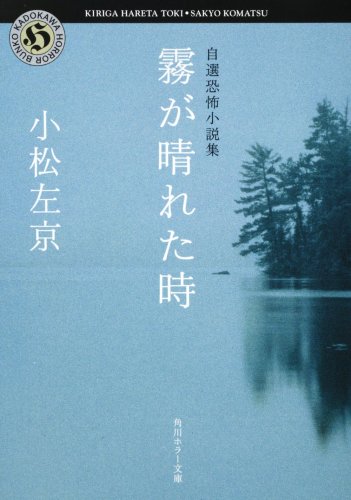 KIRIGA HARETA TOKI • SAKYO KOMATSU

KADOKAWA HORROR BUNKO
H

自選恐怖小説集

霧が晴れた時

小松左京

角川ホラー文庫